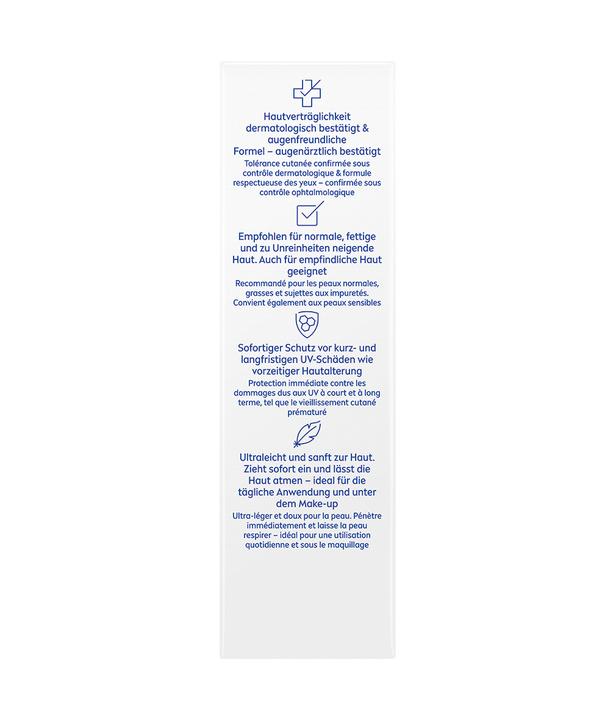 Hautverträglichkeit dermatologisch bestätigt & augenfreundliche Formel – augenärztlich bestätigt

Tolérance cutanée confirmée sous contrôle dermatologique & formule respectueuse des yeux – confirmée sous contrôle ophtalmologique

Empfohlen für normale, fettige und zu Unreinheiten neigende Haut. Auch für empfindliche Haut geeignet

Recommandé pour les peaux normales, grasses et sujettes aux impuretés. Convient également aux peaux sensibles

Sofortiger Schutz vor kurz- und langfristigen UV-Schäden wie vorzeitiger Hautalterung

Protection immédiate contre les dommages dus aux UV à court et à long terme, tel que le vieillissement cutané prématuré

Ultraleicht und sanft zur Haut. Zieht sofort ein und lässt die Haut atmen – ideal für die tägliche Anwendung und unter dem Make-up

Ultra-léger et doux pour la peau. Pénètre immédiatement et laisse la peau respirer – idéal pour une utilisation quotidienne et sous le maquillage